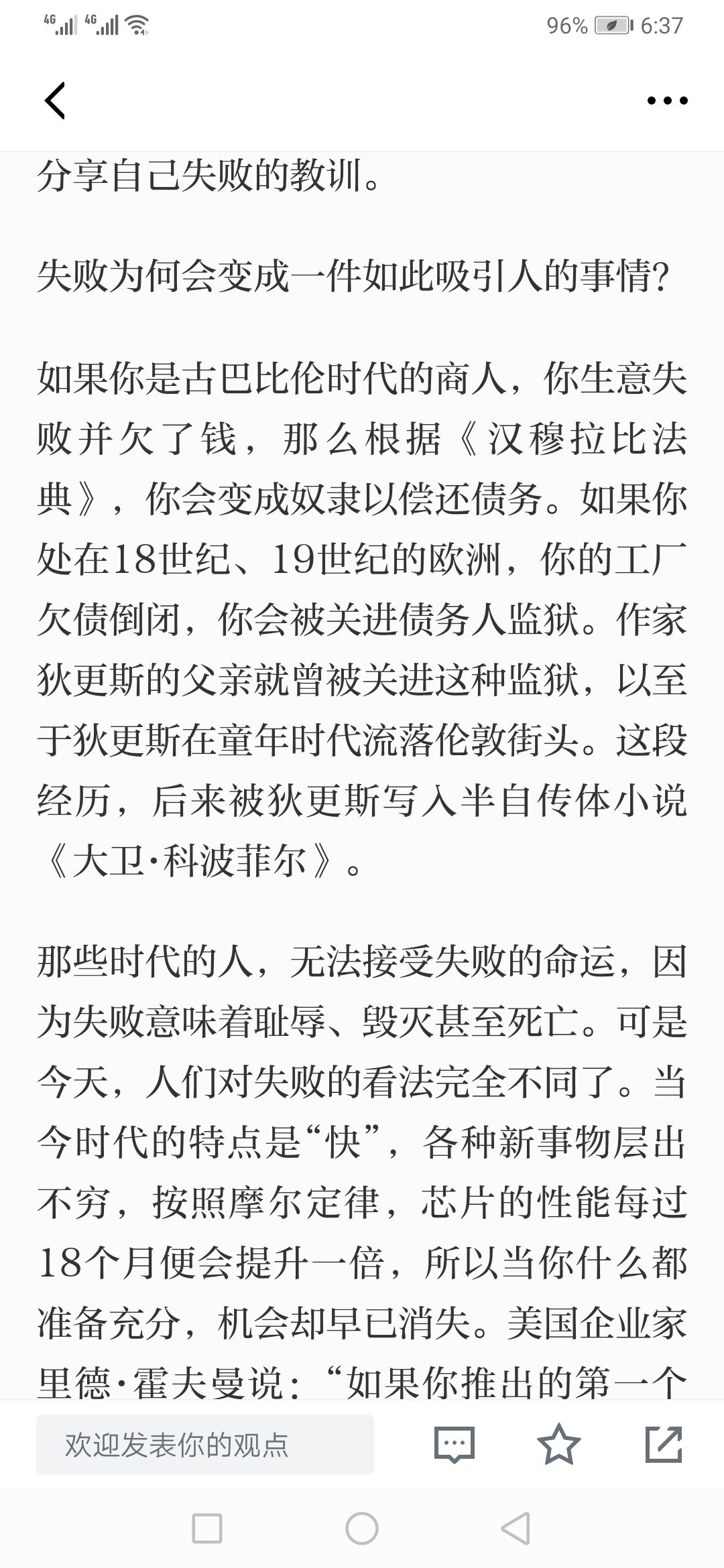 4G 4G 96% 6:37

分享自己失败的教训。

失败为何会变成一件如此吸引人的事情?

如果你是古巴比伦时代的商人，你生意失败并欠了钱，那么根据《汉穆拉比法典》，你会变成奴隶以偿还债务。如果你处在18世纪、19世纪的欧洲，你的工厂欠债倒闭，你会被关进债务人监狱。作家狄更斯的父亲就曾被关进这种监狱，以至于狄更斯在童年时代流落伦敦街头。这段经历，后来被狄更斯写入半自传体小说《大卫·科波菲尔》。

那些时代的人，无法接受失败的命运，因为失败意味着耻辱、毁灭甚至死亡。可是今天，人们对失败的看法完全不同了。当今时代的特点是“快”，各种新事物层出不穷，按照摩尔定律，芯片的性能每过18个月便会提升一倍，所以当你什么都准备充分，机会却早已消失。美国企业家里德·霍夫曼说：“如果你推出的第一个

欢迎发表你的观点